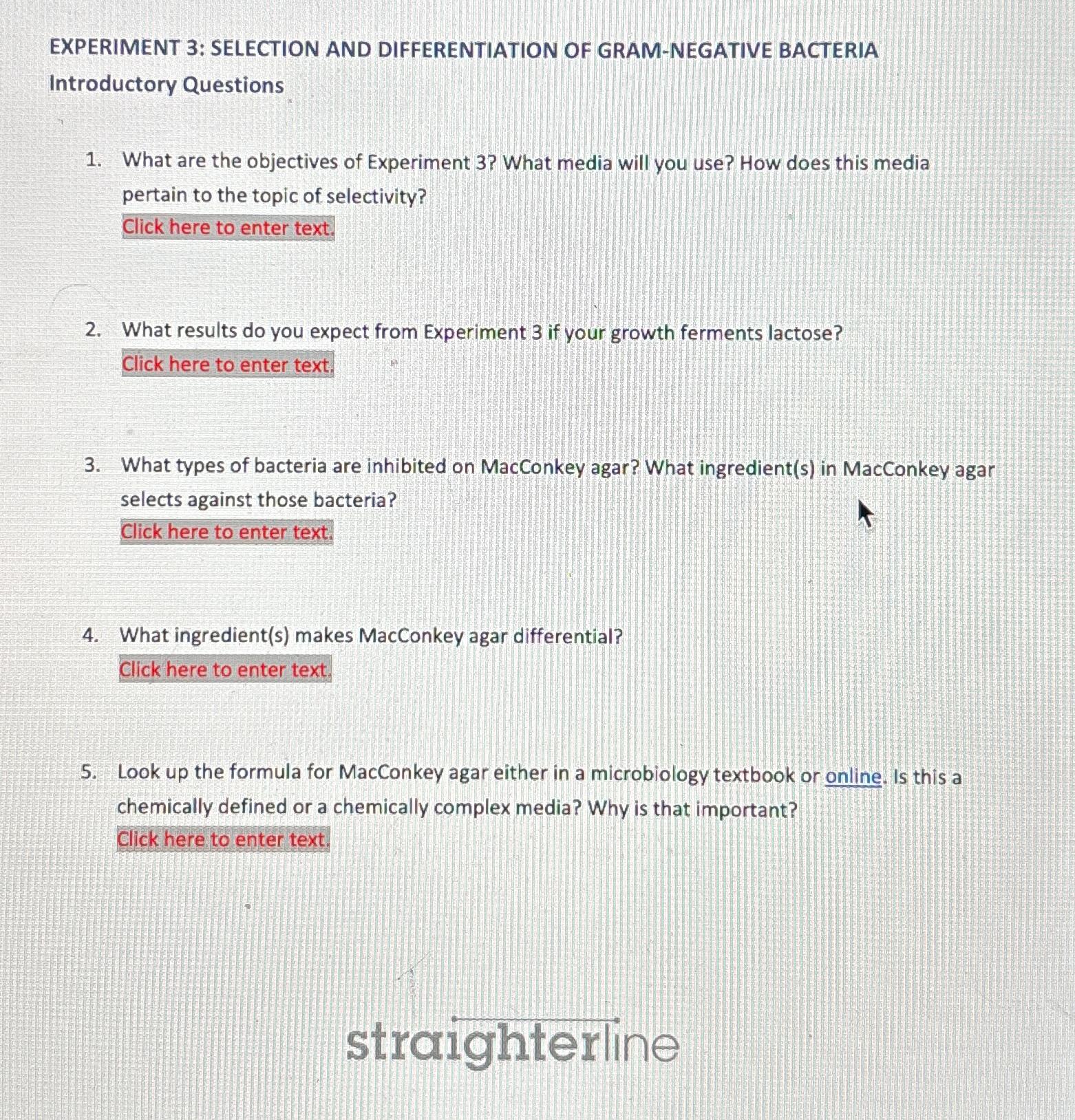 EXPERIMENT 3: SELECTION AND DIFFERENTIATION OF GRAM-NEGATIVE BACTERIA
Introductory Questions

1. What are the objectives of Experiment 3? What media will you use? How does this media pertain to the topic of selectivity?
Click here to enter text.

2. What results do you expect from Experiment 3 if your growth ferments lactose?
Click here to enter text.

3. What types of bacteria are inhibited on MacConkey agar? What ingredient(s) in MacConkey agar selects against those bacteria?
Click here to enter text.

4. What ingredient(s) makes MacConkey agar differential?
Click here to enter text.

5. Look up the formula for MacConkey agar either in a microbiology textbook or online. Is this a chemically defined or a chemically complex media? Why is that important?
Click here to enter text.

straighterline